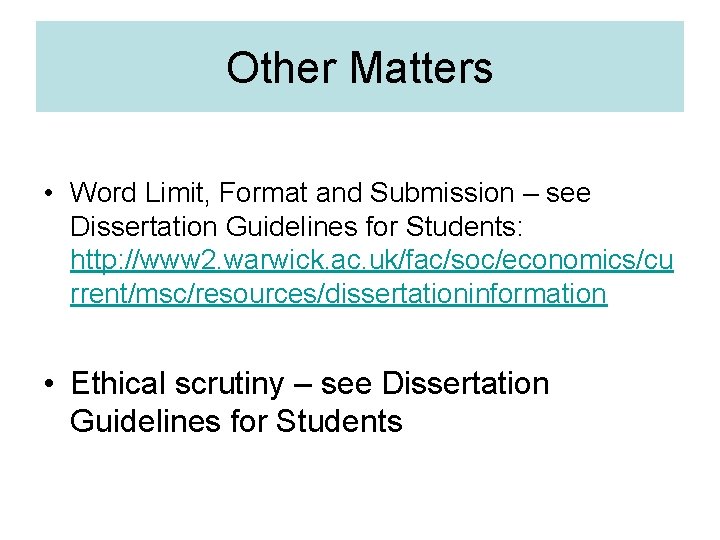 Other Matters

• Word Limit, Format and Submission – see Dissertation Guidelines for Students: http://www2.warwick.ac.uk/fac/soc/economics/current/msc/resources/dissertationinformation

• Ethical scrutiny – see Dissertation Guidelines for Students